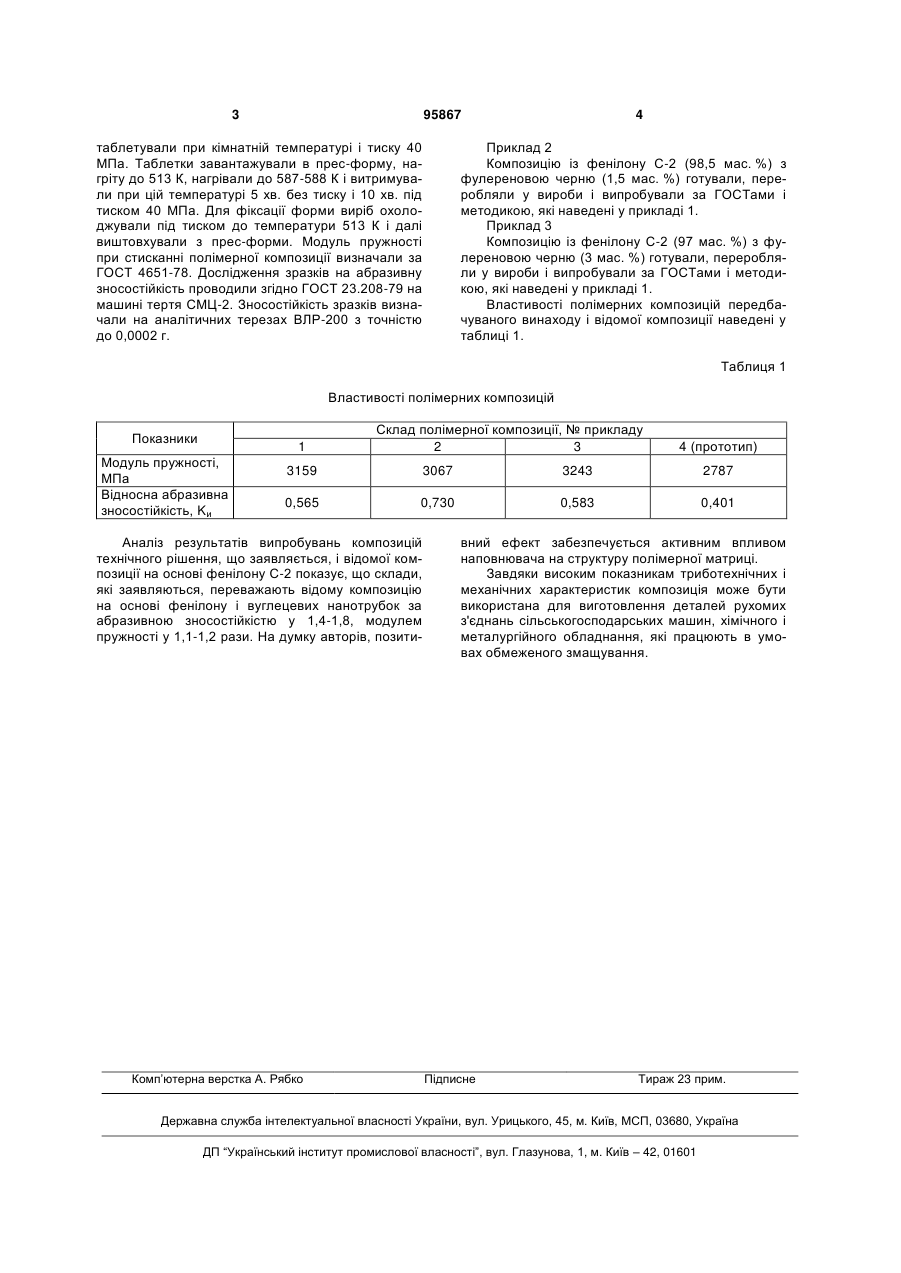 3	95867	4

таблетували при кімнатній температурі і тиску 40 МПа. Таблетки завантажували в прес-форму, нагріту до 513 К, нагрівали до 587-588 К і витримували при цій температурі 5 хв. без тиску і 10 хв. під тиском 40 МПа. Для фіксації форми виріб охолоджували під тиском до температури 513 К і далі виштовхували з прес-форми. Модуль пружності при стисканні полімерної композиції визначали за ГОСТ 4651-78. Дослідження зразків на абразивну зносостійкість проводили згідно ГОСТ 23.208-79 на машині тертя СМЦ-2. Зносостійкість зразків визначали на аналітичних терезах ВЛР-200 з точністю до 0,0002 г.

Приклад 2
Композицію із фенілону С-2 (98,5 мас. %) з фулереновою черню (1,5 мас. %) готували, переробляли у вироби і випробували за ГОСТами і методикою, які наведені у прикладі 1.
Приклад 3
Композицію із фенілону С-2 (97 мас. %) з фулереновою черню (3 мас. %) готували, переробляли у вироби і випробували за ГОСТами і методикою, які наведені у прикладі 1.
Властивості полімерних композицій передбачуваного винаходу і відомої композиції наведені у таблиці 1.

Таблиця 1

Властивості полімерних композицій

| Показники | Склад полімерної композиції, № прикладу | | | |
|---|---|---|---|---|
| | 1 | 2 | 3 | 4 (прототип) |
| Модуль пружності, МПа | 3159 | 3067 | 3243 | 2787 |
| Відносна абразивна зносостійкість, $K_и$ | 0,565 | 0,730 | 0,583 | 0,401 |

Аналіз результатів випробувань композицій технічного рішення, що заявляється, і відомої композиції на основі фенілону С-2 показує, що склади, які заявляються, переважають відому композицію на основі фенілону і вуглецевих нанотрубок за абразивною зносостійкістю у 1,4-1,8, модулем пружності у 1,1-1,2 рази. На думку авторів, позитивний ефект забезпечується активним впливом наповнювача на структуру полімерної матриці.
Завдяки високим показникам триботехнічних і механічних характеристик композиція може бути використана для виготовлення деталей рухомих з'єднань сільськогосподарських машин, хімічного і металургійного обладнання, які працюють в умовах обмеженого змащування.

Комп'ютерна верстка А. Рябко	Підписне	Тираж 23 прим.

Державна служба інтелектуальної власності України, вул. Урицького, 45, м. Київ, МСП, 03680, Україна

ДП "Український інститут промислової власності", вул. Глазунова, 1, м. Київ – 42, 01601